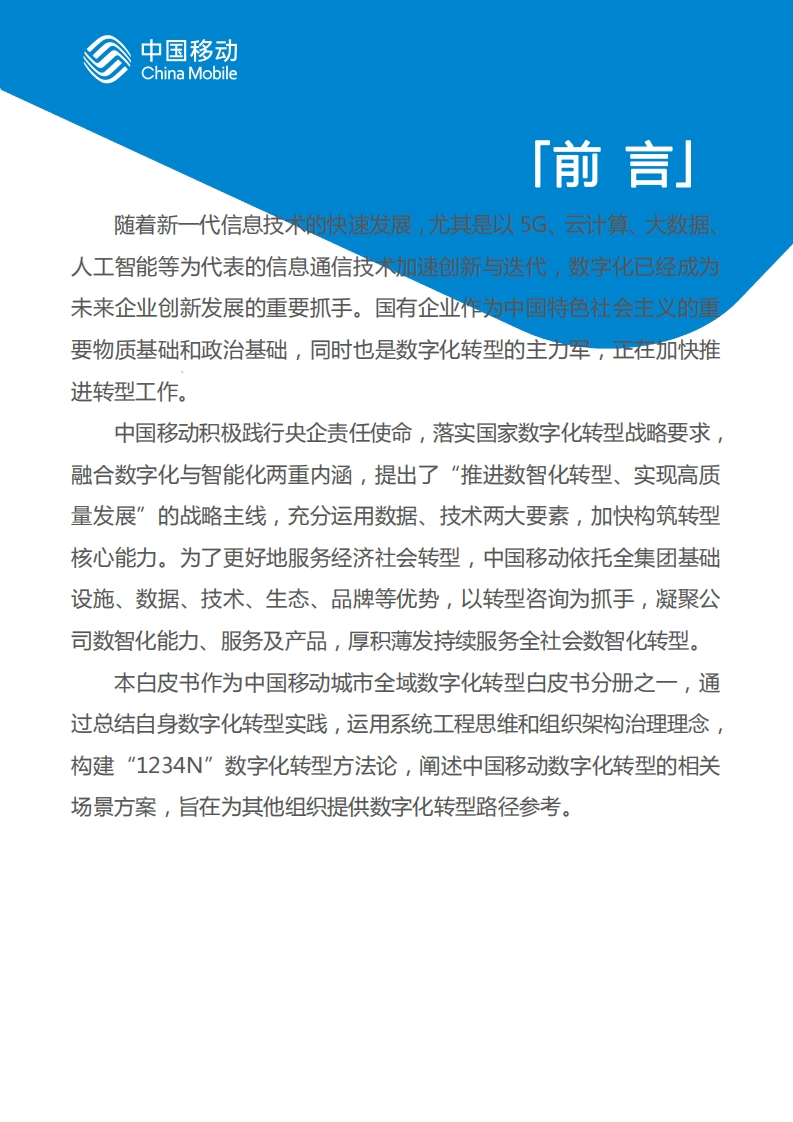 中国移动
China Mobile

「前 言」

随着新一代信息技术的快速发展，尤其是以 5G、云计算、大数据、人工智能等为代表的信息通信技术加速创新与迭代，数字化已经成为未来企业创新发展的重要抓手。国有企业作为中国特色社会主义的重要物质基础和政治基础，同时也是数字化转型的主力军，正在加快推进转型工作。

中国移动积极践行央企责任使命，落实国家数字化转型战略要求，融合数字化与智能化两重内涵，提出了“推进数智化转型、实现高质量发展”的战略主线，充分运用数据、技术两大要素，加快构筑转型核心能力。为了更好地服务经济社会转型，中国移动依托全集团基础设施、数据、技术、生态、品牌等优势，以转型咨询为抓手，凝聚公司数智化能力、服务及产品，厚积薄发持续服务全社会数智化转型。

本白皮书作为中国移动城市全域数字化转型白皮书分册之一，通过总结自身数字化转型实践，运用系统工程思维和组织架构治理理念，构建“1234N”数字化转型方法论，阐述中国移动数字化转型的相关场景方案，旨在为其他组织提供数字化转型路径参考。